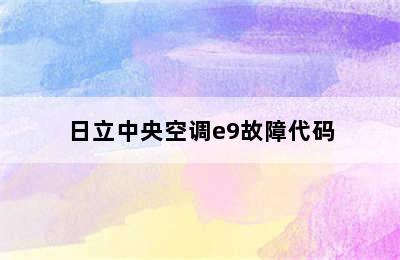 日立中央空调e9故障代码